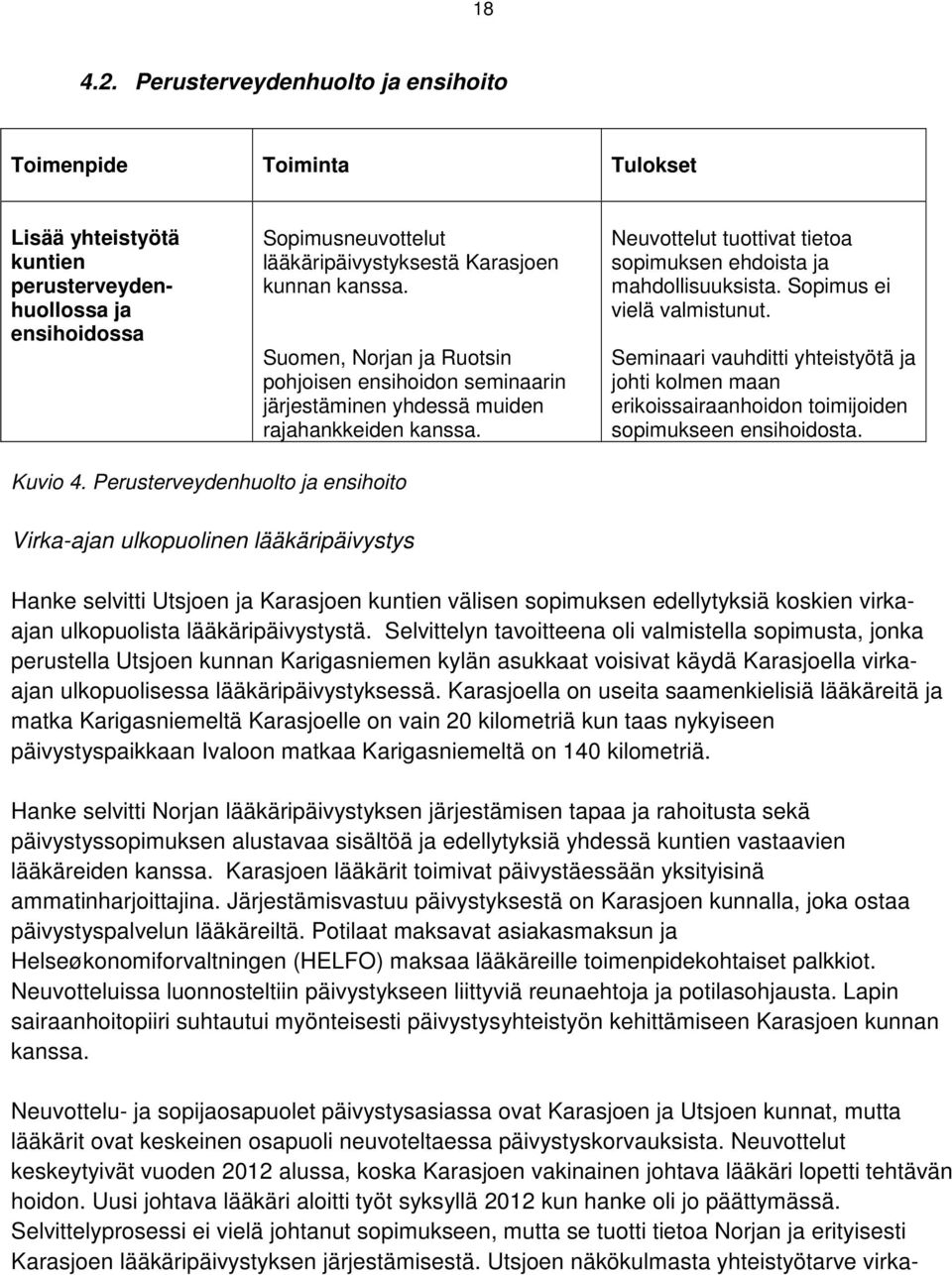 18

4.2. Perusterveydenhuolto ja ensihoito

| Toimenpide | Toiminta | Tulokset |
|---|---|---|
| Lisää yhteistyötä kuntien perusterveydenhuollossa ja ensihoidossa | Sopimusneuvottelut lääkäripäivystyksestä Karasjoen kunnan kanssa. Suomen, Norjan ja Ruotsin pohjoisen ensihoidon seminaarin järjestäminen yhdessä muiden rajahankkeiden kanssa. | Neuvottelut tuottivat tietoa sopimuksen ehdoista ja mahdollisuuksista. Sopimus ei vielä valmistunut. Seminaari vauhditti yhteistyötä ja johti kolmen maan erikoissairaanhoidon toimijoiden sopimukseen ensihoidosta. |

Kuvio 4. Perusterveydenhuolto ja ensihoito

Virka-ajan ulkopuolinen lääkäripäivystys

Hanke selvitti Utsjoen ja Karasjoen kuntien välisen sopimuksen edellytyksiä koskien virka-ajan ulkopuolista lääkäripäivystystä. Selvittelyn tavoitteena oli valmistella sopimusta, jonka perustella Utsjoen kunnan Karigasniemen kylän asukkaat voisivat käydä Karasjoella virka-ajan ulkopuolisessa lääkäripäivystyksessä. Karasjoella on useita saamenkielisiä lääkäreitä ja matka Karigasniemeltä Karasjoelle on vain 20 kilometriä kun taas nykyiseen päivystyspaikkaan Ivaloon matkaa Karigasniemeltä on 140 kilometriä.

Hanke selvitti Norjan lääkäripäivystyksen järjestämisen tapaa ja rahoitusta sekä päivystyssopimuksen alustavaa sisältöä ja edellytyksiä yhdessä kuntien vastaavien lääkäreiden kanssa. Karasjoen lääkärit toimivat päivystäessään yksityisinä ammatinharjoittajina. Järjestämisvastuu päivystyksestä on Karasjoen kunnalla, joka ostaa päivystyspalvelun lääkäreiltä. Potilaat maksavat asiakasmaksun ja Helseøkonomiforvaltningen (HELFO) maksaa lääkäreille toimenpidekohtaiset palkkiot. Neuvotteluissa luonnosteltiin päivystykseen liittyviä reunaehtoja ja potilasohjausta. Lapin sairaanhoitopiiri suhtautui myönteisesti päivystysyhteistyön kehittämiseen Karasjoen kunnan kanssa.

Neuvottelu- ja sopijaosapuolet päivystysasiassa ovat Karasjoen ja Utsjoen kunnat, mutta lääkärit ovat keskeinen osapuoli neuvoteltaessa päivystyskorvauksista. Neuvottelut keskeytyivät vuoden 2012 alussa, koska Karasjoen vakinainen johtava lääkäri lopetti tehtävän hoidon. Uusi johtava lääkäri aloitti työt syksyllä 2012 kun hanke oli jo päättymässä. Selvittelyprosessi ei vielä johtanut sopimukseen, mutta se tuotti tietoa Norjan ja erityisesti Karasjoen lääkäripäivystyksen järjestämisestä. Utsjoen näkökulmasta yhteistyötarve virka-